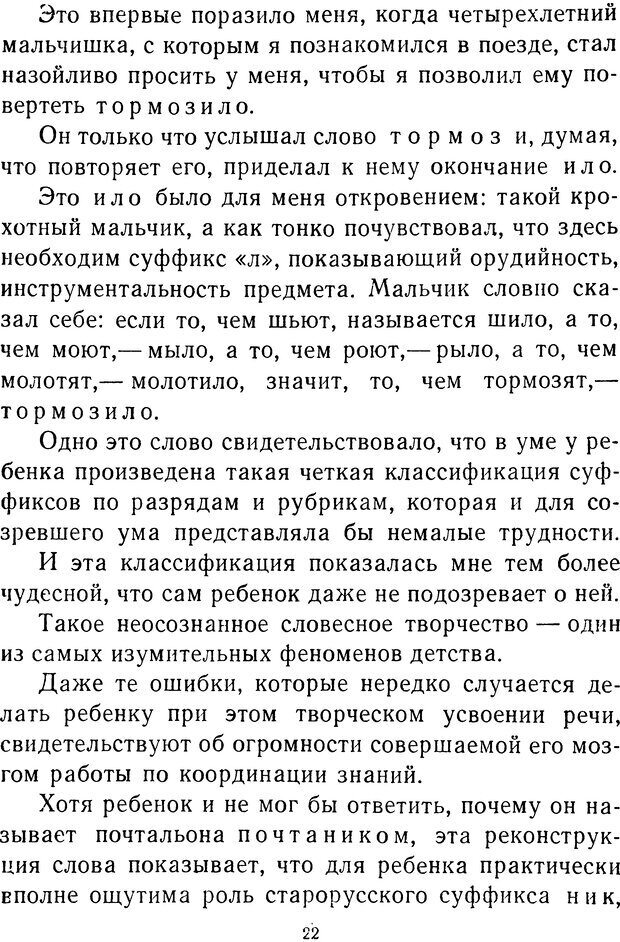 Это впервые поразило меня, когда четырехлетний мальчишка, с которым я познакомился в поезде, стал назойливо просить у меня, чтобы я позволил ему повертеть тормозило.

Он только что услышал слово тормоз и, думая, что повторяет его, приделал к нему окончание ило.

Это ило было для меня откровением: такой крохотный мальчик, а как тонко почувствовал, что здесь необходим суффикс «л», показывающий орудийность, инструментальность предмета. Мальчик словно сказал себе: если то, чем шьют, называется шило, а то, чем моют,— мыло, а то, чем роют,— рыло, а то, чем молотят,— молотило, значит, то, чем тормозят,— тормозило.

Одно это слово свидетельствовало, что в уме у ребенка произведена такая четкая классификация суффиксов по разрядам и рубрикам, которая и для созревшего ума представляла бы немалые трудности.

И эта классификация показалась мне тем более чудесной, что сам ребенок даже не подозревает о ней.

Такое неосознанное словесное творчество — один из самых изумительных феноменов детства.

Даже те ошибки, которые нередко случается делать ребенку при этом творческом усвоении речи, свидетельствуют об огромности совершаемой его мозгом работы по координации знаний.

Хотя ребенок и не мог бы ответить, почему он называет почтальона почтаником, эта реконструкция слова показывает, что для ребенка практически вполне ощутима роль старорусского суффикса ник,

22